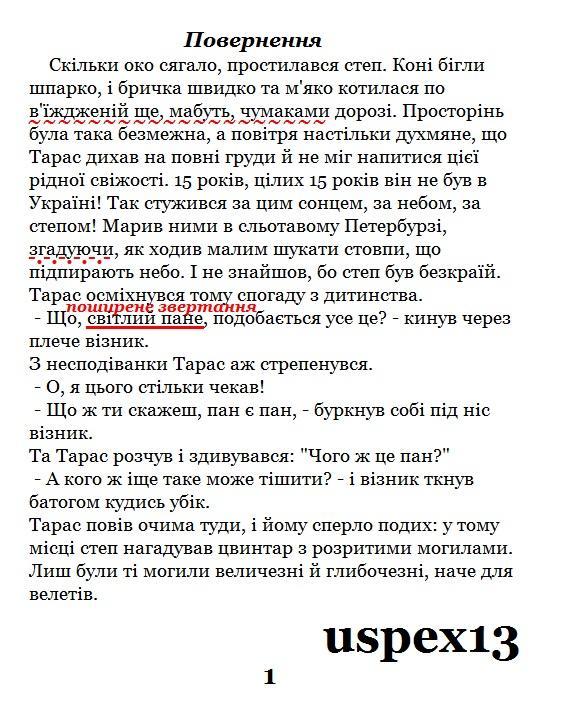 Повернення

Скільки око сягало, простилався степ. Коні бігли шпарко, і бричка швидко та м'яко котилася по в'їждженій ще, мабуть, чумаками дорозі. Просторінь була така безмежна, а повітря настільки духмяне, що Тарас дихав на повні груди й не міг напитися цієї рідної свіжості. 15 років, цілих 15 років він не був в Україні! Так стужився за цим сонцем, за небом, за степом! Марив ними в сльотавому Петербурзі, згадуючи, як ходив малим шукати стовпи, що підпирають небо. І не знайшов, бо степ був безкраїй. Тарас осміхнувся тому спогаду з дитинства.

поширене звертання
- Що, світлий пане, подобається усе це? - кинув через плече візник.

З несподіванки Тарас аж стрепенувся.

- О, я цього стільки чекав!

- Що ж ти скажеш, пан є пан, - буркнув собі під ніс візник.

Та Тарас розчув і здивувався: "Чого ж це пан?"

- А кого ж іще таке може тішити? - і візник ткнув батогом кудись убік.

Тарас повів очима туди, і йому сперло подих: у тому місці степ нагадував цвинтар з розритими могилами. Лиш були ті могили величезні й глибочезні, наче для велетів.

uspex13

1